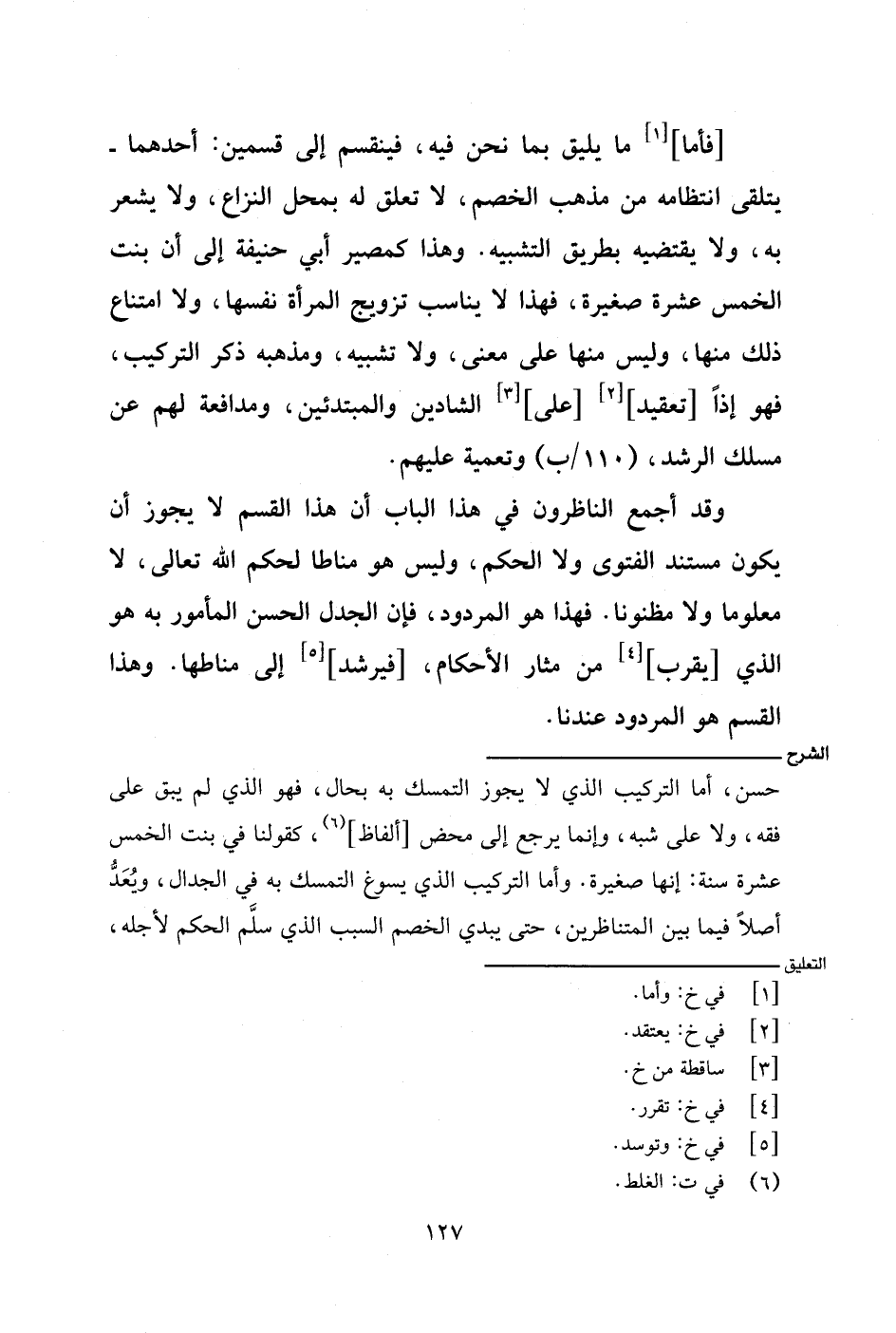 [فأما]$^{[١]}$ ما يليق بما نحن فيه، فينقسم إلى قسمين: أحدهما ـ يتلقى انتظامه من مذهب الخصم، لا تعلق له بمحل النزاع، ولا يشعر به، ولا يقتضيه بطريق التشبيه. وهذا كمصير أبي حنيفة إلى أن بنت الخمس عشرة صغيرة، فهذا لا يناسب تزويج المرأة نفسها، ولا امتناع ذلك منها، وليس منها على معنى، ولا تشبيه، ومذهبه ذكر التركيب، فهو إذاً [تعقيد]$^{[٢]}$ [على]$^{[٣]}$ الشادين والمبتدئين، ومدافعة لهم عن مسلك الرشد، (١١٠/ب) وتعمية عليهم.

وقد أجمع الناظرون في هذا الباب أن هذا القسم لا يجوز أن يكون مستند الفتوى ولا الحكم، وليس هو مناطا لحكم الله تعالى، لا معلوما ولا مظنونا. فهذا هو المردود، فإن الجدل الحسن المأمور به هو الذي [يقرب]$^{[٤]}$ من مثار الأحكام، [فيرشد]$^{[٥]}$ إلى مناطها. وهذا القسم هو المردود عندنا.

الشرح

حسن، أما التركيب الذي لا يجوز التمسك به بحال، فهو الذي لم يبق على فقه، ولا على شبه، وإنما يرجع إلى محض [ألفاظ]$^{(٦)}$، كقولنا في بنت الخمس عشرة سنة: إنها صغيرة. وأما التركيب الذي يسوغ التمسك به في الجدال، ويُعَدُّ أصلاً فيما بين المتناظرين، حتى يبدي الخصم السبب الذي سلَّم الحكم لأجله،

التعليق

[١] في خ: وأما.
[٢] في خ: يعتقد.
[٣] ساقطة من خ.
[٤] في خ: تقرر.
[٥] في خ: وتوسد.
(٦) في ت: الغلط.

١٢٧